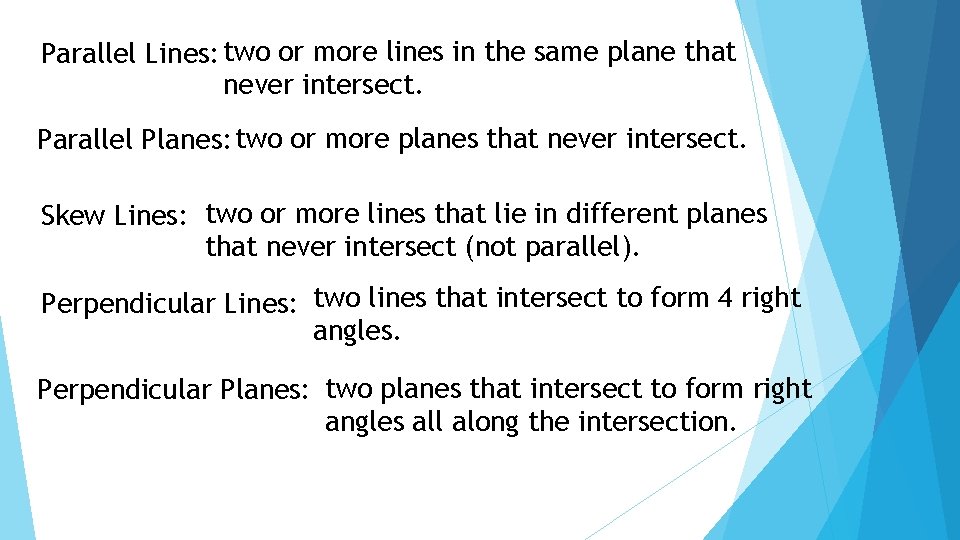 Parallel Lines: two or more lines in the same plane that never intersect.

Parallel Planes: two or more planes that never intersect.

Skew Lines: two or more lines that lie in different planes that never intersect (not parallel).

Perpendicular Lines: two lines that intersect to form 4 right angles.

Perpendicular Planes: two planes that intersect to form right angles all along the intersection.